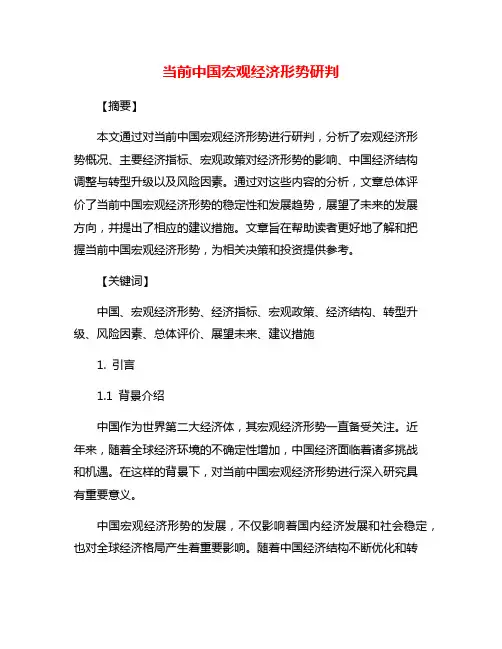 当前中国宏观经济形势研判

【摘要】

本文通过对当前中国宏观经济形势进行研判，分析了宏观经济形势概况、主要经济指标、宏观政策对经济形势的影响、中国经济结构调整与转型升级以及风险因素。通过对这些内容的分析，文章总体评价了当前中国宏观经济形势的稳定性和发展趋势，展望了未来的发展方向，并提出了相应的建议措施。文章旨在帮助读者更好地了解和把握当前中国宏观经济形势，为相关决策和投资提供参考。

【关键词】

中国、宏观经济形势、经济指标、宏观政策、经济结构、转型升级、风险因素、总体评价、展望未来、建议措施

1. 引言

1.1 背景介绍

中国作为世界第二大经济体，其宏观经济形势一直备受关注。近年来，随着全球经济环境的不确定性增加，中国经济面临着诸多挑战和机遇。在这样的背景下，对当前中国宏观经济形势进行深入研究具有重要意义。

中国宏观经济形势的发展，不仅影响着国内经济发展和社会稳定，也对全球经济格局产生着重要影响。随着中国经济结构不断优化和转